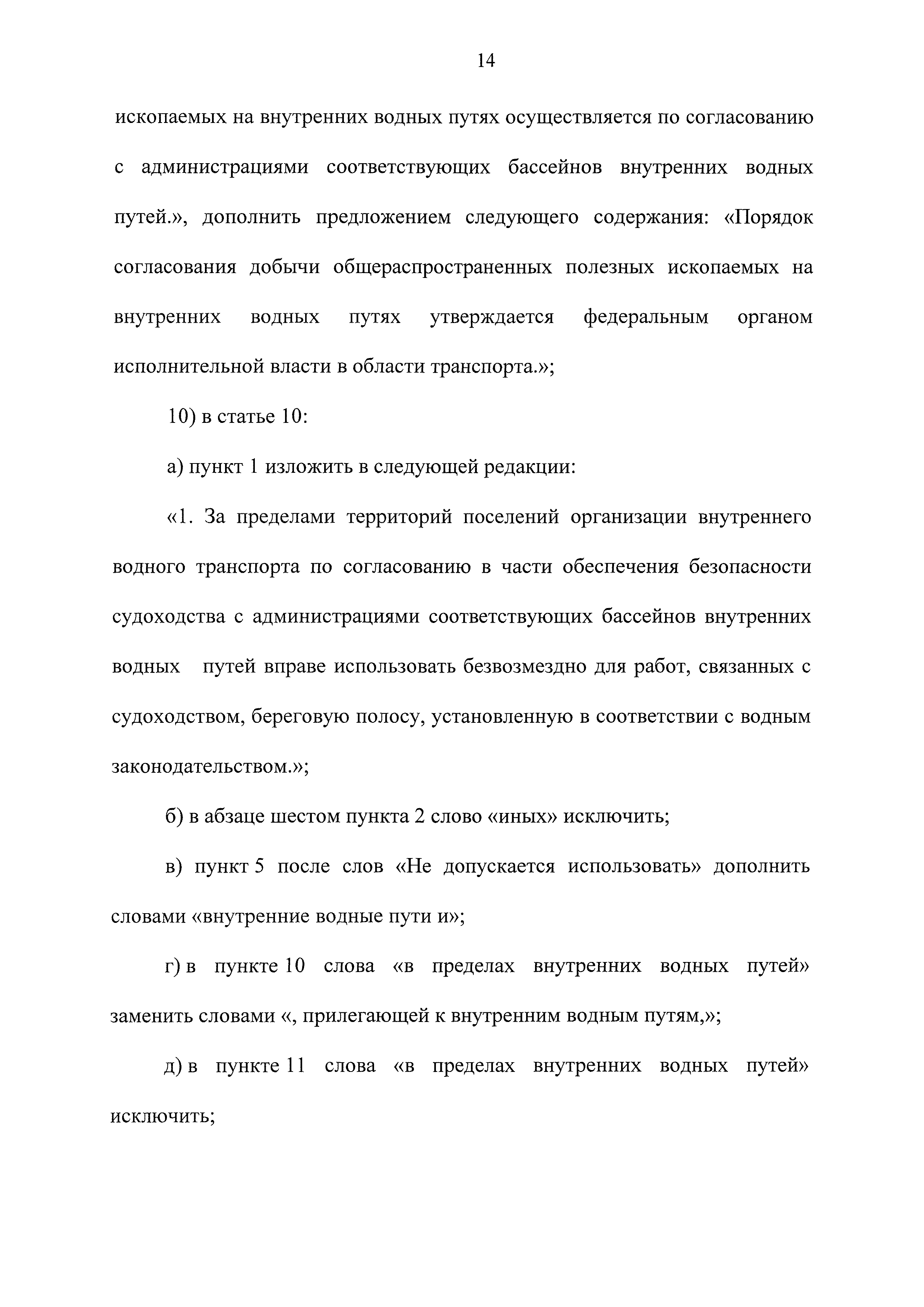 14

ископаемых на внутренних водных путях осуществляется по согласованию с администрациями соответствующих бассейнов внутренних водных путей.», дополнить предложением следующего содержания: «Порядок согласования добычи общераспространенных полезных ископаемых на внутренних водных путях утверждается федеральным органом исполнительной власти в области транспорта.»;

10) в статье 10:

а) пункт 1 изложить в следующей редакции:

«1. За пределами территорий поселений организации внутреннего водного транспорта по согласованию в части обеспечения безопасности судоходства с администрациями соответствующих бассейнов внутренних водных путей вправе использовать безвозмездно для работ, связанных с судоходством, береговую полосу, установленную в соответствии с водным законодательством.»;

б) в абзаце шестом пункта 2 слово «иных» исключить;

в) пункт 5 после слов «Не допускается использовать» дополнить словами «внутренние водные пути и»;

г) в пункте 10 слова «в пределах внутренних водных путей» заменить словами «, прилегающей к внутренним водным путям,»;

д) в пункте 11 слова «в пределах внутренних водных путей» исключить;